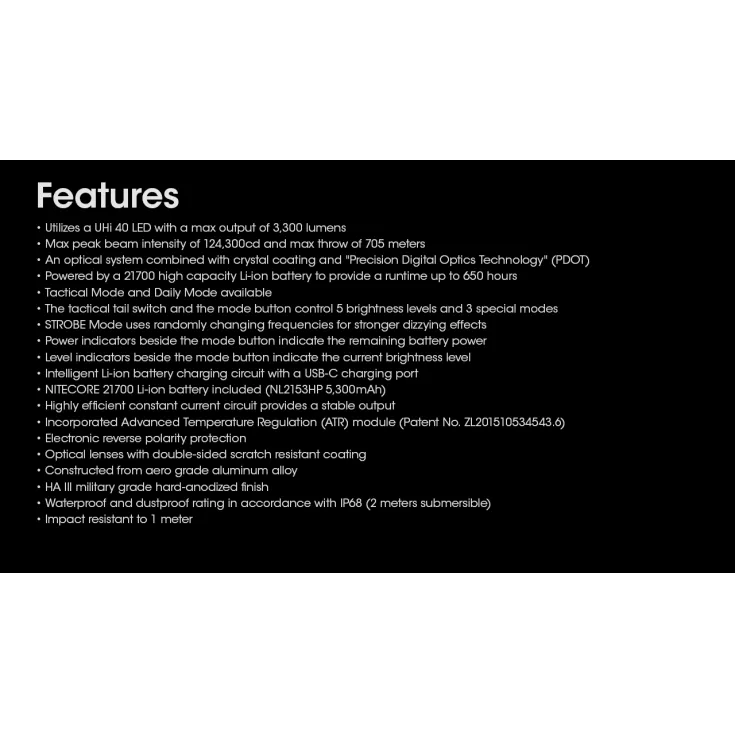 Features

• Utilizes a UHi 40 LED with a max output of 3,300 lumens
• Max peak beam intensity of 124,300cd and max throw of 705 meters
• An optical system combined with crystal coating and "Precision Digital Optics Technology" (PDOT)
• Powered by a 21700 high capacity Li-ion battery to provide a runtime up to 650 hours
• Tactical Mode and Daily Mode available
• The tactical tail switch and the mode button control 5 brightness levels and 3 special modes
• STROBE Mode uses randomly changing frequencies for stronger dizzying effects
• Power indicators beside the mode button indicate the remaining battery power
• Level indicators beside the mode button indicate the current brightness level
• Intelligent Li-ion battery charging circuit with a USB-C charging port
• NITECORE 21700 Li-ion battery included (NL2153HP 5,300mAh)
• Highly efficient constant current circuit provides a stable output
• Incorporated Advanced Temperature Regulation (ATR) module (Patent No. ZL201510534543.6)
• Electronic reverse polarity protection
• Optical lenses with double-sided scratch resistant coating
• Constructed from aero grade aluminum alloy
• HA III military grade hard-anodized finish
• Waterproof and dustproof rating in accordance with IP68 (2 meters submersible)
• Impact resistant to 1 meter